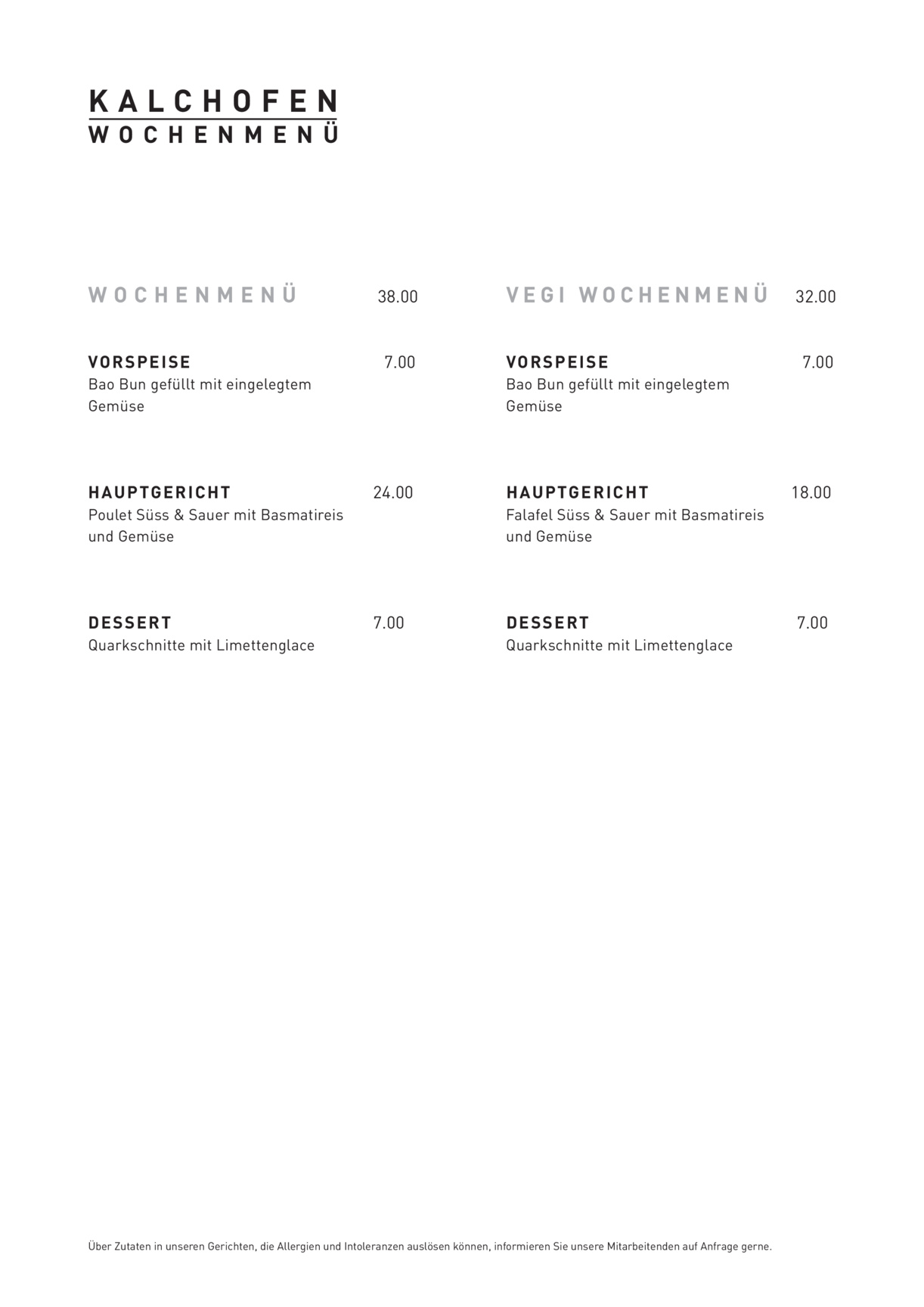 KALCHOFEN
WOCHENMENÜ

WOCHENMENÜ 38.00

VORSPEISE 7.00
Bao Bun gefüllt mit eingelegtem Gemüse

HAUPTGERICHT 24.00
Poulet Süss & Sauer mit Basmatireis und Gemüse

DESSERT 7.00
Quarkschnitte mit Limettenglace

VEGI WOCHENMENÜ 32.00

VORSPEISE 7.00
Bao Bun gefüllt mit eingelegtem Gemüse

HAUPTGERICHT 18.00
Falafel Süss & Sauer mit Basmatireis und Gemüse

DESSERT 7.00
Quarkschnitte mit Limettenglace

Über Zutaten in unseren Gerichten, die Allergien und Intoleranzen auslösen können, informieren Sie unsere Mitarbeitenden auf Anfrage gerne.